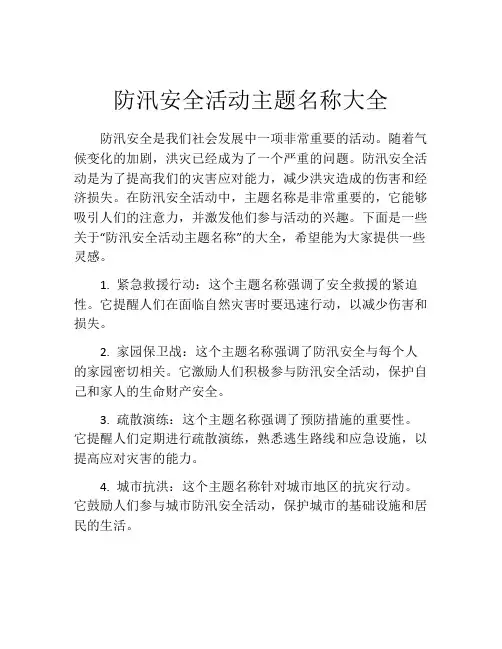 防汛安全活动主题名称大全

防汛安全是我们社会发展中一项非常重要的活动。随着气候变化的加剧，洪灾已经成为了一个严重的问题。防汛安全活动是为了提高我们的灾害应对能力，减少洪灾造成的伤害和经济损失。在防汛安全活动中，主题名称是非常重要的，它能够吸引人们的注意力，并激发他们参与活动的兴趣。下面是一些关于“防汛安全活动主题名称”的大全，希望能为大家提供一些灵感。

1. 紧急救援行动：这个主题名称强调了安全救援的紧迫性。它提醒人们在面临自然灾害时要迅速行动，以减少伤害和损失。

2. 家园保卫战：这个主题名称强调了防汛安全与每个人的家园密切相关。它激励人们积极参与防汛安全活动，保护自己和家人的生命财产安全。

3. 疏散演练：这个主题名称强调了预防措施的重要性。它提醒人们定期进行疏散演练，熟悉逃生路线和应急设施，以提高应对灾害的能力。

4. 城市抗洪：这个主题名称针对城市地区的抗灾行动。它鼓励人们参与城市防汛安全活动，保护城市的基础设施和居民的生活。